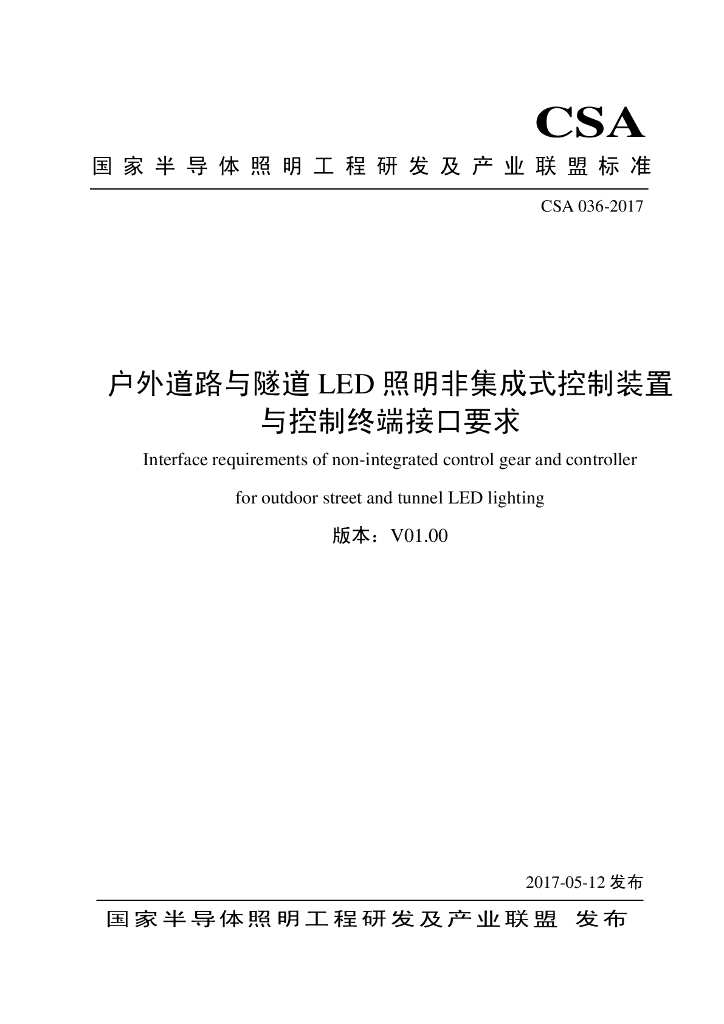 CSA

国家半导体照明工程研发及产业联盟标准

CSA 036-2017

户外道路与隧道 LED 照明非集成式控制装置与控制终端接口要求

Interface requirements of non-integrated control gear and controller for outdoor street and tunnel LED lighting

版本：V01.00

2017-05-12 发布

国家半导体照明工程研发及产业联盟 发布